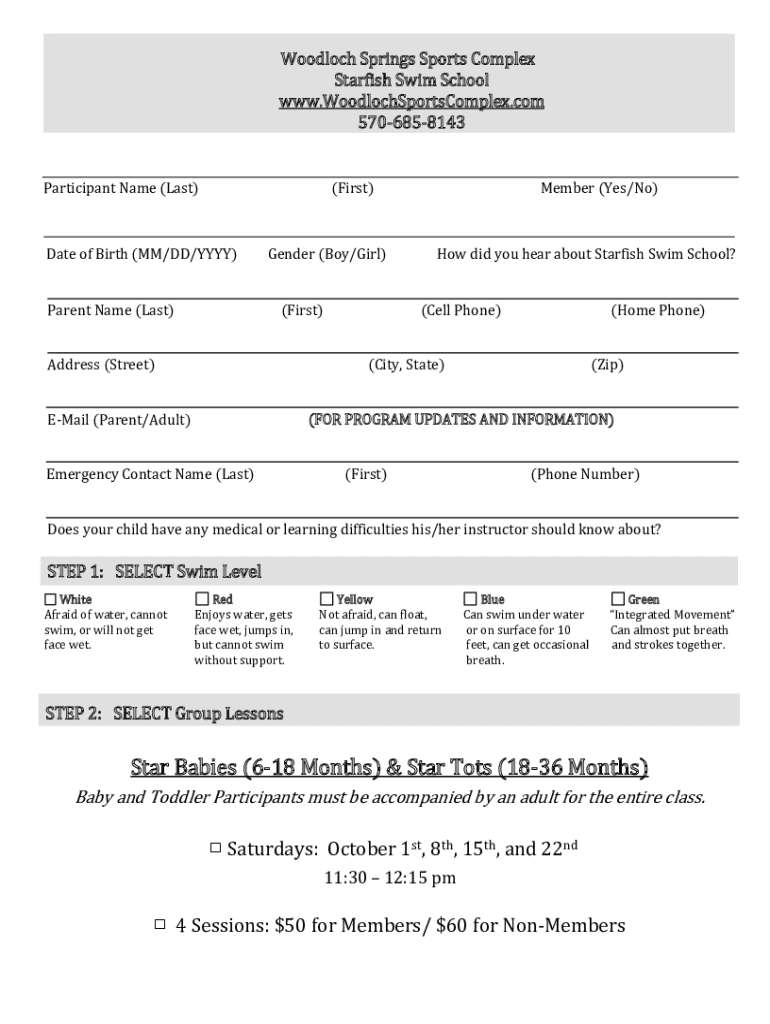 Woodloch Springs Sports Complex
Starfish Swim School
www.WoodlochSportsComplex.com
570-685-8143

Participant Name (Last) (First) Member (Yes/No)

Date of Birth (MM/DD/YYYY) Gender (Boy/Girl) How did you hear about Starfish Swim School?

Parent Name (Last) (First) (Cell Phone) (Home Phone)

Address (Street) (City, State) (Zip)

E-Mail (Parent/Adult) (FOR PROGRAM UPDATES AND INFORMATION)

Emergency Contact Name (Last) (First) (Phone Number)

Does your child have any medical or learning difficulties his/her instructor should know about?

STEP 1: SELECT Swim Level

☐ White
Afraid of water, cannot swim, or will not get face wet.

☐ Red
Enjoys water, gets face wet, jumps in, but cannot swim without support.

☐ Yellow
Not afraid, can float, can jump in and return to surface.

☐ Blue
Can swim under water or on surface for 10 feet, can get occasional breath.

☐ Green
"Integrated Movement" Can almost put breath and strokes together.

STEP 2: SELECT Group Lessons

Star Babies (6-18 Months) & Star Tots (18-36 Months)

Baby and Toddler Participants must be accompanied by an adult for the entire class.

☐ Saturdays: October 1$^{st}$, 8$^{th}$, 15$^{th}$, and 22$^{nd}$
11:30 – 12:15 pm

☐ 4 Sessions: $50 for Members/ $60 for Non-Members